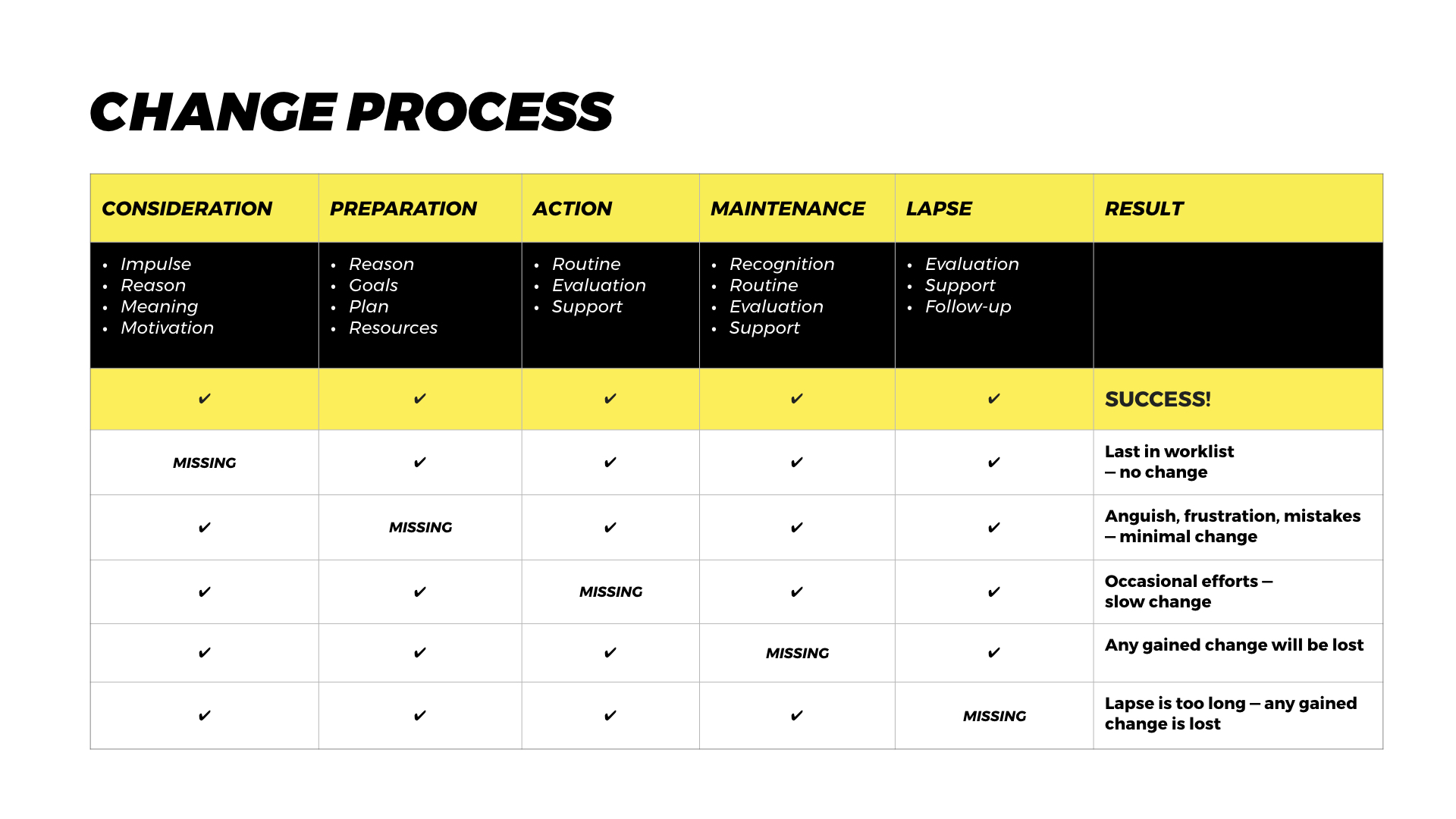 CHANGE PROCESS

| CONSIDERATION | PREPARATION | ACTION | MAINTENANCE | LAPSE | RESULT |
|---|---|---|---|---|---|
| • Impulse • Reason • Meaning • Motivation | • Reason • Goals • Plan • Resources | • Routine • Evaluation • Support | • Recognition • Routine • Evaluation • Support | • Evaluation • Support • Follow-up | |
| ✔ | ✔ | ✔ | ✔ | ✔ | SUCCESS! |
| MISSING | ✔ | ✔ | ✔ | ✔ | Last in worklist – no change |
| ✔ | MISSING | ✔ | ✔ | ✔ | Anguish, frustration, mistakes – minimal change |
| ✔ | ✔ | MISSING | ✔ | ✔ | Occasional efforts – slow change |
| ✔ | ✔ | ✔ | MISSING | ✔ | Any gained change will be lost |
| ✔ | ✔ | ✔ | ✔ | MISSING | Lapse is too long – any gained change is lost |